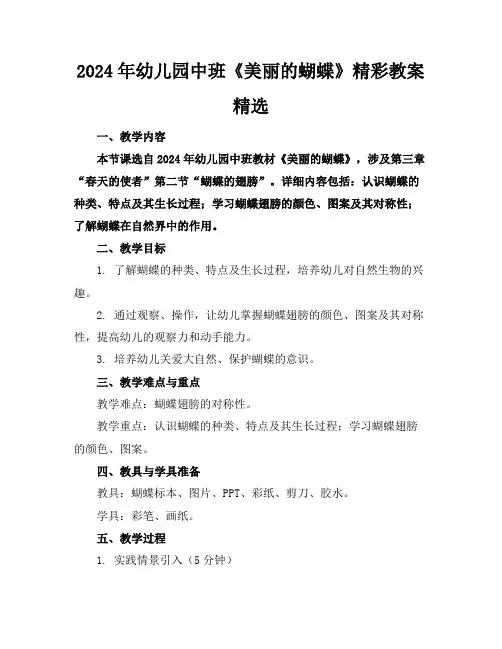 2024年幼儿园中班《美丽的蝴蝶》精彩教案精选

一、教学内容

本节课选自2024年幼儿园中班教材《美丽的蝴蝶》，涉及第三章“春天的使者”第二节“蝴蝶的翅膀”。详细内容包括：认识蝴蝶的种类、特点及其生长过程；学习蝴蝶翅膀的颜色、图案及其对称性；了解蝴蝶在自然界中的作用。

二、教学目标

1. 了解蝴蝶的种类、特点及生长过程，培养幼儿对自然生物的兴趣。

2. 通过观察、操作，让幼儿掌握蝴蝶翅膀的颜色、图案及其对称性，提高幼儿的观察力和动手能力。

3. 培养幼儿关爱大自然、保护蝴蝶的意识。

三、教学难点与重点

教学难点：蝴蝶翅膀的对称性。

教学重点：认识蝴蝶的种类、特点及其生长过程；学习蝴蝶翅膀的颜色、图案。

四、教具与学具准备

教具：蝴蝶标本、图片、PPT、彩纸、剪刀、胶水。

学具：彩笔、画纸。

五、教学过程

1. 实践情景引入（5分钟）